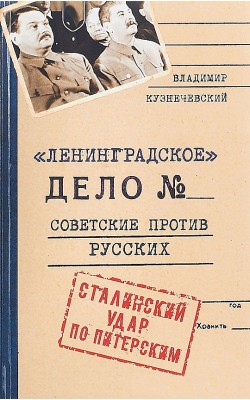 ВЛАДИМИР
КУЗНЕЧЕВСКИЙ

«ЛЕНИНГРАДСКОЕ»
ДЕЛО №

СОВЕТСКИЕ ПРОТИВ
РУССКИХ

СТАЛИНСКИЙ
УДАР
ПО ПИТЕРСКИМ

год
Хранить